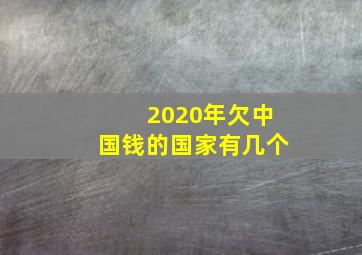 2020年欠中国钱的国家有几个